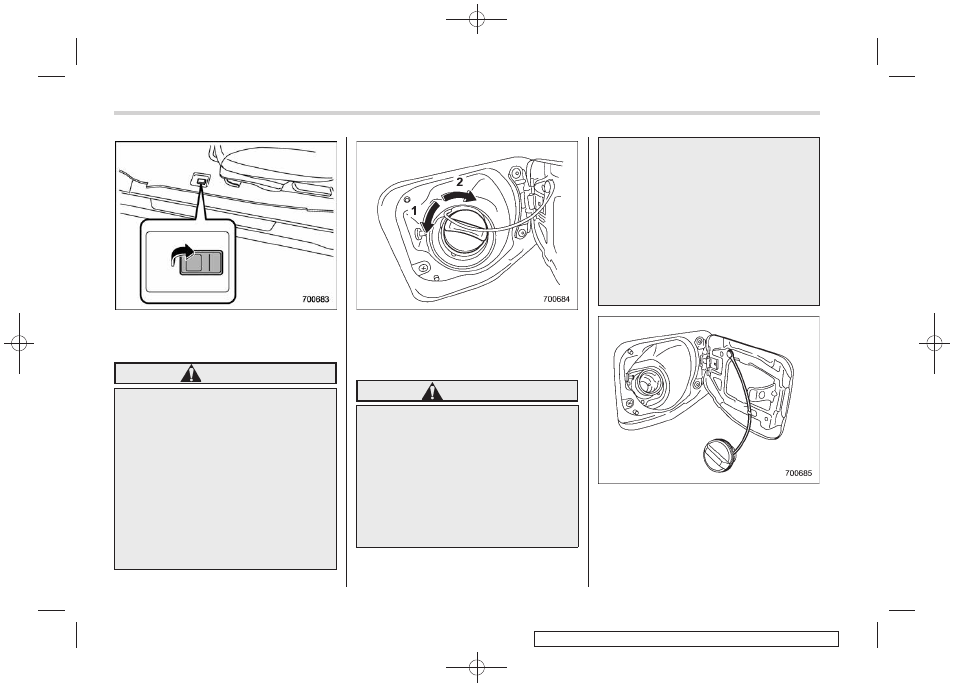 700683

1

2

700684

700685